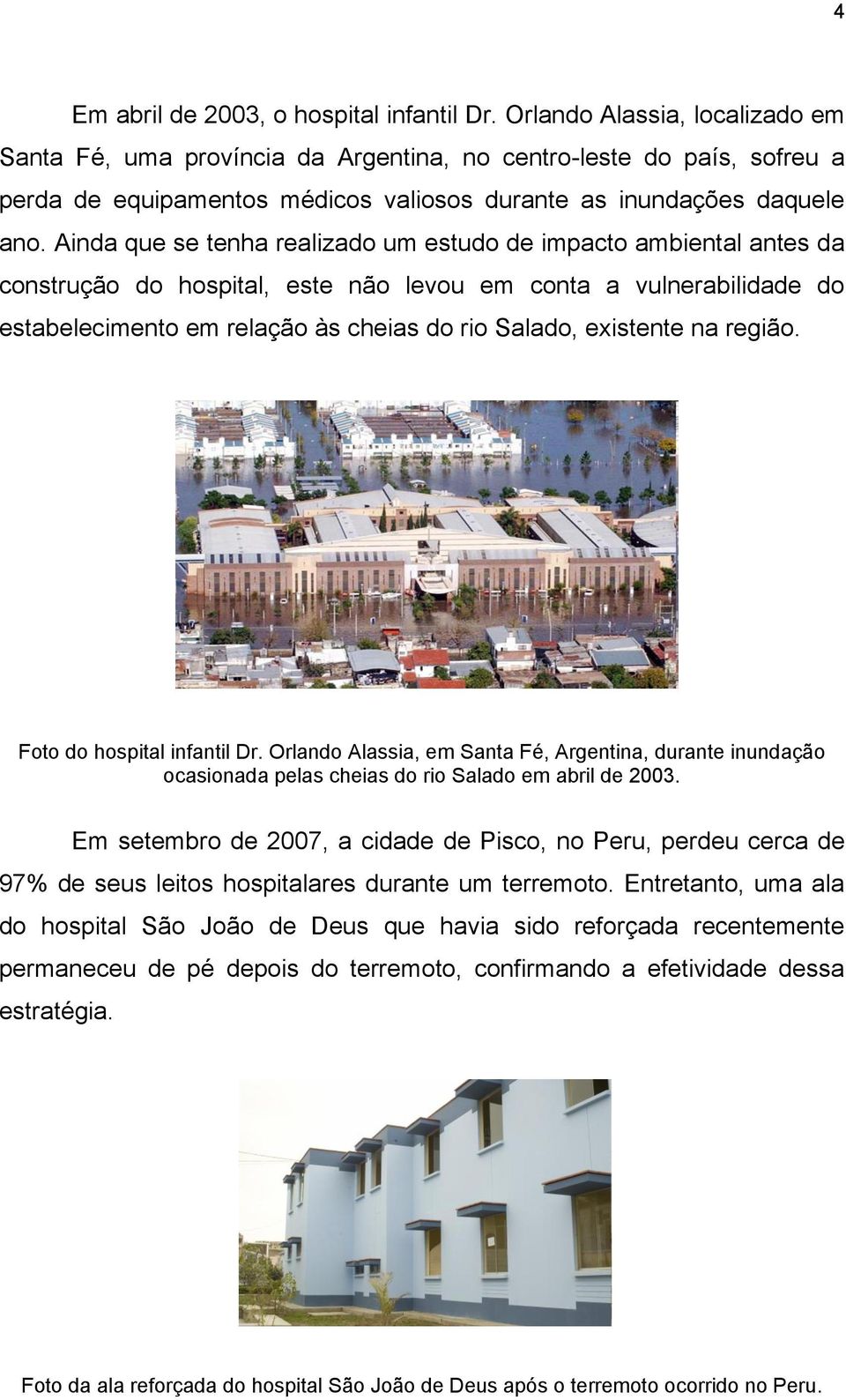 4

Em abril de 2003, o hospital infantil Dr. Orlando Alassia, localizado em Santa Fé, uma província da Argentina, no centro-leste do país, sofreu a perda de equipamentos médicos valiosos durante as inundações daquele ano. Ainda que se tenha realizado um estudo de impacto ambiental antes da construção do hospital, este não levou em conta a vulnerabilidade do estabelecimento em relação às cheias do rio Salado, existente na região.

Foto do hospital infantil Dr. Orlando Alassia, em Santa Fé, Argentina, durante inundação ocasionada pelas cheias do rio Salado em abril de 2003.

Em setembro de 2007, a cidade de Pisco, no Peru, perdeu cerca de 97% de seus leitos hospitalares durante um terremoto. Entretanto, uma ala do hospital São João de Deus que havia sido reforçada recentemente permaneceu de pé depois do terremoto, confirmando a efetividade dessa estratégia.

Foto da ala reforçada do hospital São João de Deus após o terremoto ocorrido no Peru.